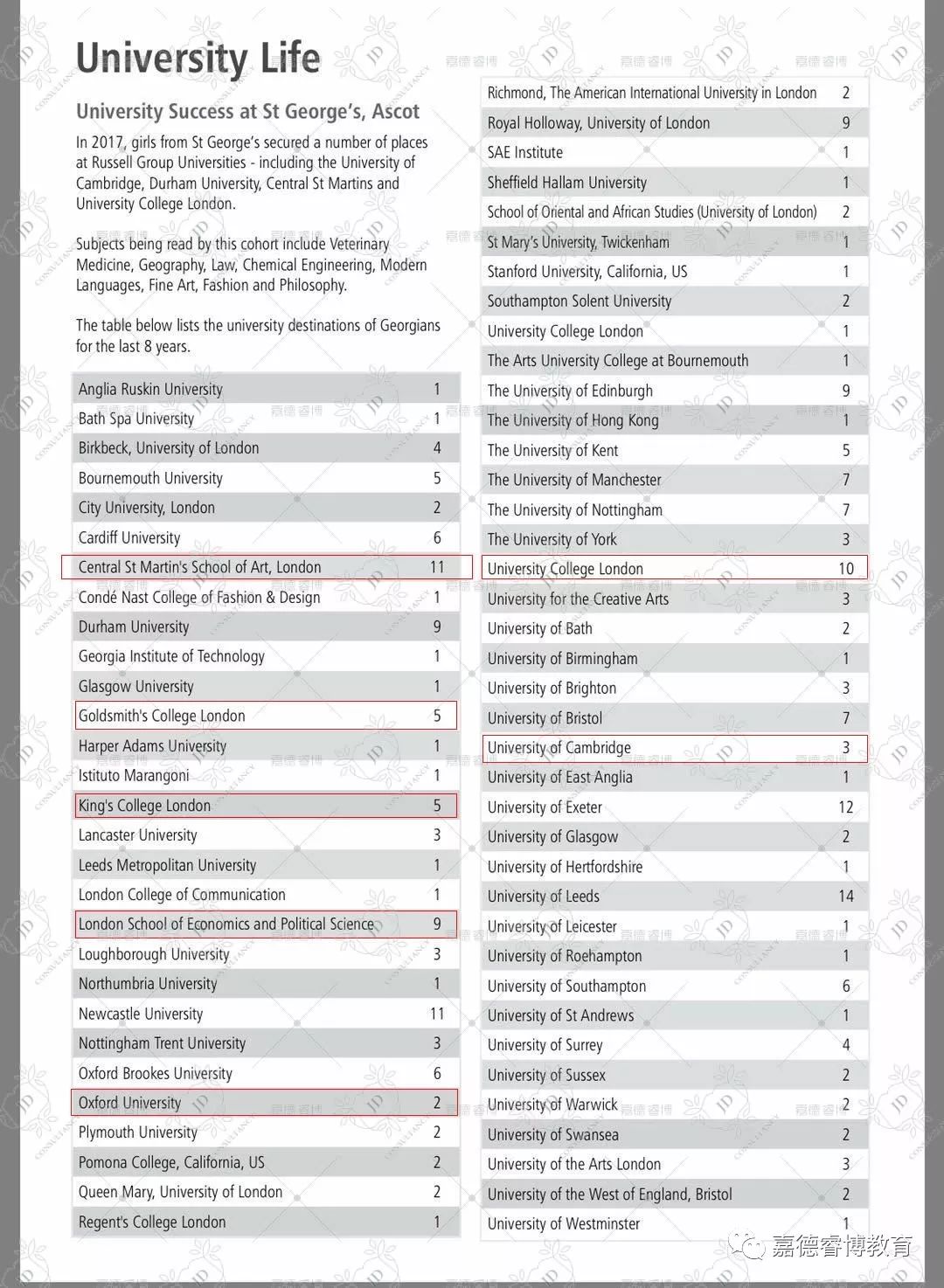 University Life

University Success at St George's, Ascot

In 2017, girls from St George's secured a number of places at Russell Group Universities - including the University of Cambridge, Durham University, Central St Martins and University College London.

Subjects being read by this cohort include Veterinary Medicine, Geography, Law, Chemical Engineering, Modern Languages, Fine Art, Fashion and Philosophy.

The table below lists the university destinations of Georgians for the last 8 years.

| | |
|---|---|
| Anglia Ruskin University | 1 |
| Bath Spa University | 1 |
| Birkbeck, University of London | 4 |
| Bournemouth University | 5 |
| City University, London | 2 |
| Cardiff University | 6 |
| Central St Martin's School of Art, London | 11 |
| Condé Nast College of Fashion & Design | 1 |
| Durham University | 9 |
| Georgia Institute of Technology | 1 |
| Glasgow University | 1 |
| Goldsmith's College London | 5 |
| Harper Adams University | 1 |
| Istituto Marangoni | 1 |
| King's College London | 5 |
| Lancaster University | 3 |
| Leeds Metropolitan University | 1 |
| London College of Communication | 1 |
| London School of Economics and Political Science | 9 |
| Loughborough University | 3 |
| Northumbria University | 1 |
| Newcastle University | 11 |
| Nottingham Trent University | 3 |
| Oxford Brookes University | 6 |
| Oxford University | 2 |
| Plymouth University | 2 |
| Pomona College, California, US | 2 |
| Queen Mary, University of London | 2 |
| Regent's College London | 1 |

| | |
|---|---|
| Richmond, The American International University in London | 2 |
| Royal Holloway, University of London | 9 |
| SAE Institute | 1 |
| Sheffield Hallam University | 1 |
| School of Oriental and African Studies (University of London) | 2 |
| St Mary's University, Twickenham | 1 |
| Stanford University, California, US | 1 |
| Southampton Solent University | 2 |
| University College London | 1 |
| The Arts University College at Bournemouth | 1 |
| The University of Edinburgh | 9 |
| The University of Hong Kong | 1 |
| The University of Kent | 5 |
| The University of Manchester | 7 |
| The University of Nottingham | 7 |
| The University of York | 3 |
| University College London | 10 |
| University for the Creative Arts | 3 |
| University of Bath | 2 |
| University of Birmingham | 1 |
| University of Brighton | 3 |
| University of Bristol | 7 |
| University of Cambridge | 3 |
| University of East Anglia | 1 |
| University of Exeter | 12 |
| University of Glasgow | 2 |
| University of Hertfordshire | 1 |
| University of Leeds | 14 |
| University of Leicester | 1 |
| University of Roehampton | 1 |
| University of Southampton | 6 |
| University of St Andrews | 1 |
| University of Surrey | 4 |
| University of Sussex | 2 |
| University of Warwick | 2 |
| University of Swansea | 2 |
| University of the Arts London | 3 |
| University of the West of England, Bristol | 2 |
| University of Westminster | 1 |

嘉德睿博教育